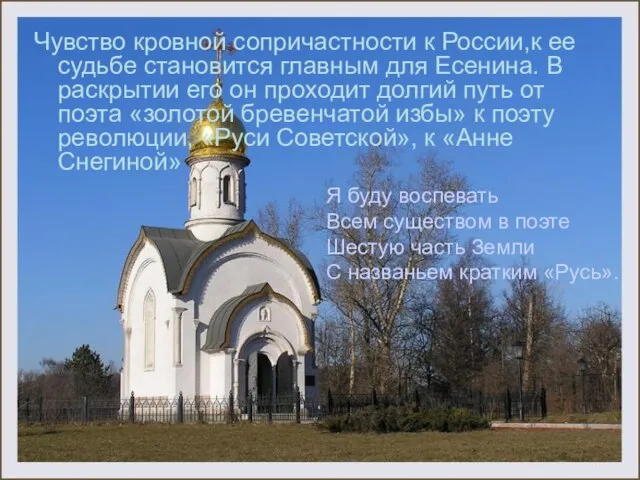 Чувство кровной сопричастности к России,к ее судьбе становится главным для Есенина. В раскрытии его он проходит долгий путь от поэта «золотой бревенчатой избы» к поэту революции, «Руси Советской», к «Анне Снегиной»

Я буду воспевать
Всем существом в поэте
Шестую часть Земли
С названьем кратким «Русь».